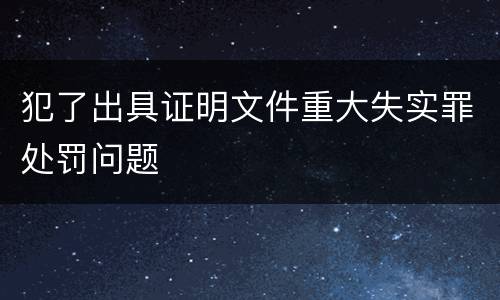 犯了出具证明文件重大失实罪处罚问题